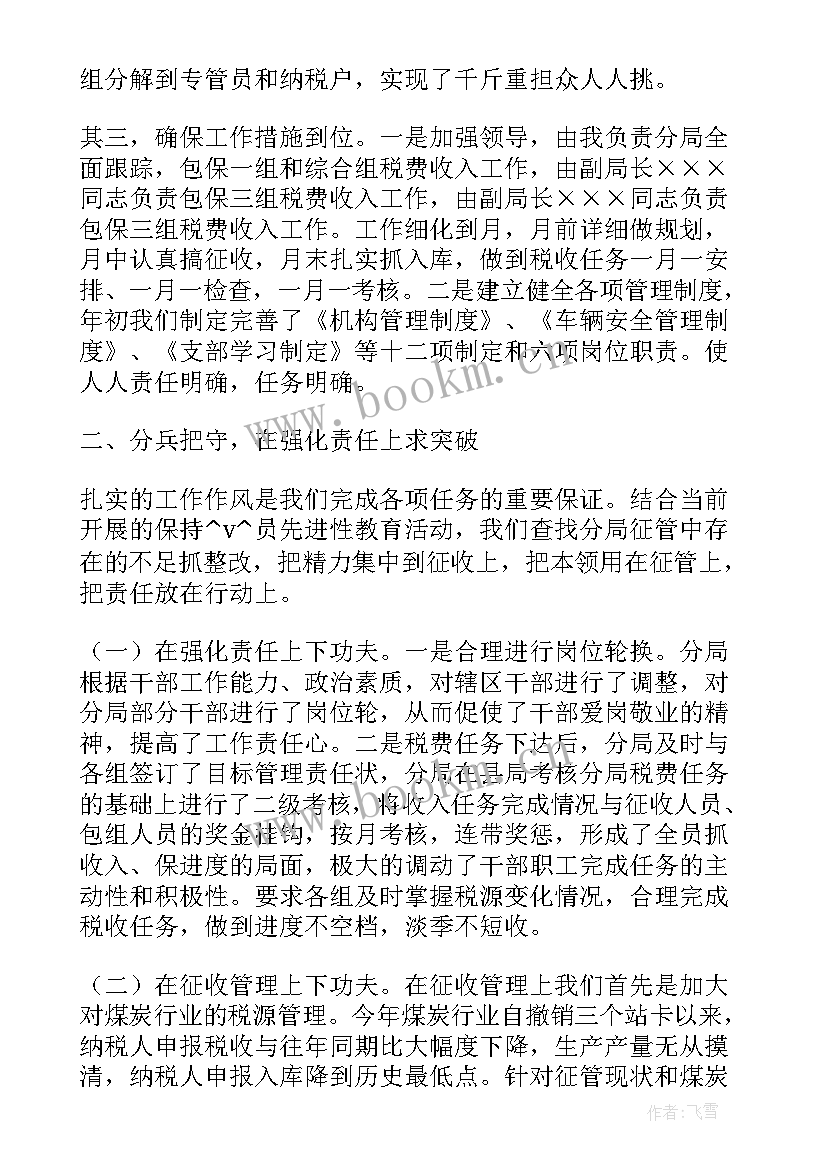 组分解到专管员和纳税户，实现了千斤重担众人人挑。

其三，确保工作措施到位。一是加强领导，由我负责分局全面跟踪，包保一组和综合组税费收入工作，由副局长×××同志负责包保三组税费收入工作，由副局长×××同志负责包保三组税费收入工作。工作细化到月，月前详细做规划，月中认真搞征收，月末扎实抓入库，做到税收任务一月一安排、一月一检查，一月一考核。二是建立健全各项管理制度，年初我们制定完善了《机构管理制度》、《车辆安全管理制度》、《支部学习制定》等十二项制定和六项岗位职责。使人人责任明确，任务明确。

二、分兵把守，在强化责任上求突破

扎实的工作作风是我们完成各项任务的重要保证。结合当前开展的保持^v^员先进性教育活动，我们查找分局征管中存在的不足抓整改，把精力集中到征收上，把本领用在征管上，把责任放在行动上。

（一）在强化责任上下功夫。一是合理进行岗位轮换。分局根据干部工作能力、政治素质，对辖区干部进行了调整，对分局部分干部进行了岗位轮，从而促使了干部爱岗敬业的精神，提高了工作责任心。二是税费任务下达后，分局及时与各组签订了目标管理责任状，分局在县局考核分局税费任务的基础上进行了二级考核，将收入任务完成情况与征收人员、包组人员的奖金挂钩，按月考核，连带奖惩，形成了全员抓收入、保进度的局面，极大的调动了干部职工完成任务的主动性和积极性。要求各组及时掌握税源变化情况，合理完成税收任务，做到进度不空档，淡季不短收。

（二）在征收管理上下功夫。在征收管理上我们首先是加大对煤炭行业的税源管理。今年煤炭行业自撤销三个站卡以来，纳税人申报税收与往年同期比大幅度下降，生产产量无从摸清，纳税人申报入库降到历史最低点。针对征管现状和煤炭

www.bookm.cn

作者：飞雪